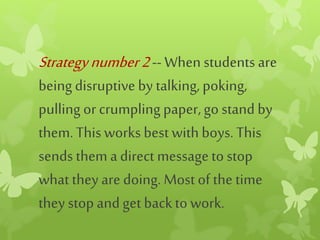 Strategy number 2 -- When students are being disruptive by talking, poking, pulling or crumpling paper, go stand by them. This works best with boys. This sends them a direct message to stop what they are doing. Most of the time they stop and get back to work.